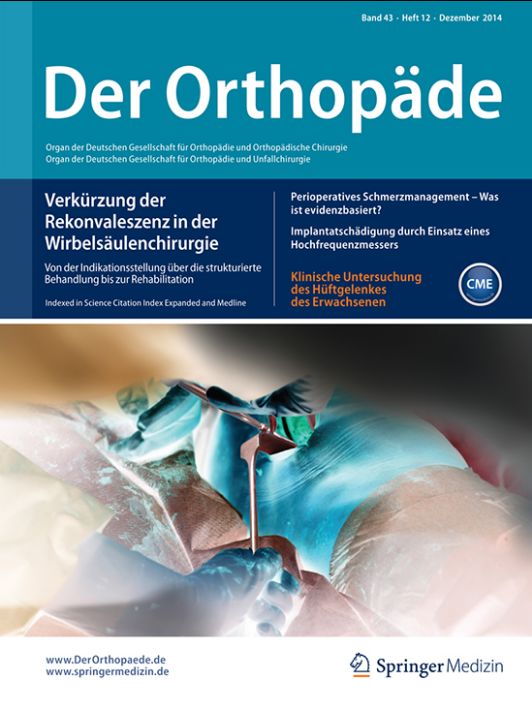 Band 43 · Heft 12 · Dezember 2014

Der Orthopäde

Organ der Deutschen Gesellschaft für Orthopädie und Orthopädische Chirurgie
Organ der Deutschen Gesellschaft für Orthopädie und Unfallchirurgie

Verkürzung der Rekonvaleszenz in der Wirbelsäulenchirurgie

Von der Indikationsstellung über die strukturierte Behandlung bis zur Rehabilitation

Indexed in Science Citation Index Expanded and Medline

Perioperatives Schmerzmanagement – Was ist evidenzbasiert?

Implantatschädigung durch Einsatz eines Hochfrequenzmessers

Klinische Untersuchung des Hüftgelenkes des Erwachsenen

CME

www.DerOrthopaede.de
www.springermedizin.de

Springer Medizin